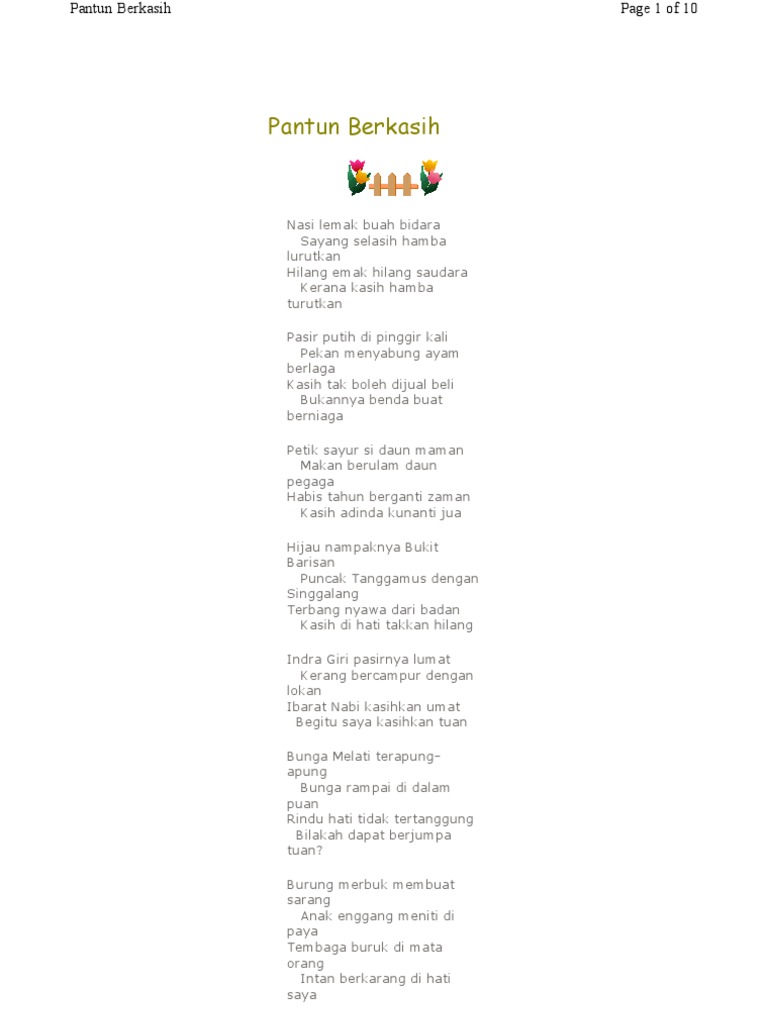 Pantun Berkasih

Page 1 of 10

Pantun Berkasih

Nasi lemak buah bidara
Sayang selasih hamba lurutkan
Hilang emak hilang saudara
Kerana kasih hamba turutkan

Pasir putih di pinggir kali
Pekan menyabung ayam berlaga
Kasih tak boleh dijual beli
Bukannya benda buat berniaga

Petik sayur si daun maman
Makan berulam daun pegaga
Habis tahun berganti zaman
Kasih adinda kunanti jua

Hijau nampaknya Bukit Barisan
Puncak Tanggamus dengan Singgalang
Terbang nyawa dari badan
Kasih di hati takkan hilang

Indra Giri pasirnya lumat
Kerang bercampur dengan lokan
Ibarat Nabi kasihkan umat
Begitu saya kasihkan tuan

Bunga Melati terapung-apung
Bunga rampai di dalam puan
Rindu hati tidak tertanggung
Bilakah dapat berjumpa tuan?

Burung merbuk membuat sarang
Anak enggang meniti di paya
Tembaga buruk di mata orang
Intan berkarang di hati saya